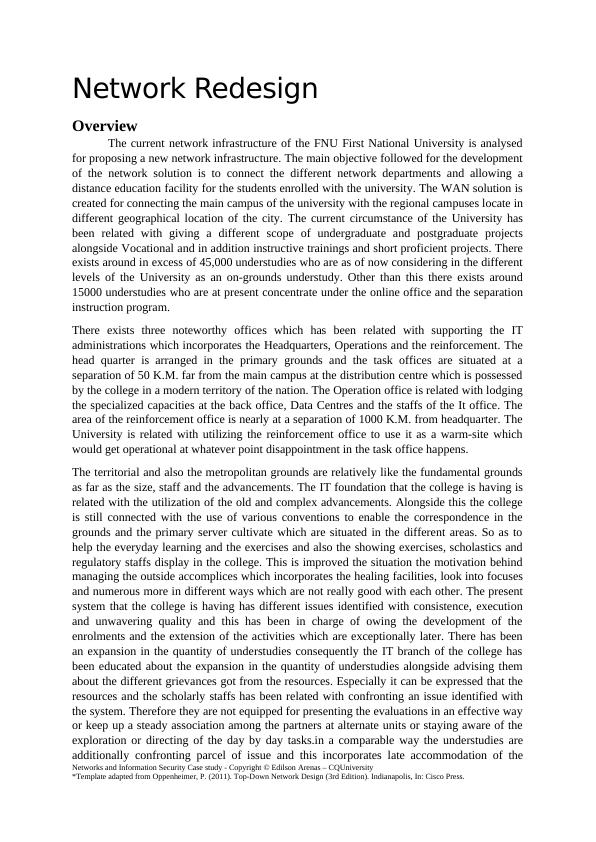 Network Redesign

Overview

The current network infrastructure of the FNU First National University is analysed for proposing a new network infrastructure. The main objective followed for the development of the network solution is to connect the different network departments and allowing a distance education facility for the students enrolled with the university. The WAN solution is created for connecting the main campus of the university with the regional campuses locate in different geographical location of the city. The current circumstance of the University has been related with giving a different scope of undergraduate and postgraduate projects alongside Vocational and in addition instructive trainings and short proficient projects. There exists around in excess of 45,000 understudies who are as of now considering in the different levels of the University as an on-grounds understudy. Other than this there exists around 15000 understudies who are at present concentrate under the online office and the separation instruction program.

There exists three noteworthy offices which has been related with supporting the IT administrations which incorporates the Headquarters, Operations and the reinforcement. The head quarter is arranged in the primary grounds and the task offices are situated at a separation of 50 K.M. far from the main campus at the distribution centre which is possessed by the college in a modern territory of the nation. The Operation office is related with lodging the specialized capacities at the back office, Data Centres and the staffs of the It office. The area of the reinforcement office is nearly at a separation of 1000 K.M. from headquarter. The University is related with utilizing the reinforcement office to use it as a warm-site which would get operational at whatever point disappointment in the task office happens.

The territorial and also the metropolitan grounds are relatively like the fundamental grounds as far as the size, staff and the advancements. The IT foundation that the college is having is related with the utilization of the old and complex advancements. Alongside this the college is still connected with the use of various conventions to enable the correspondence in the grounds and the primary server cultivate which are situated in the different areas. So as to help the everyday learning and the exercises and also the showing exercises, scholastics and regulatory staffs display in the college. This is improved the situation the motivation behind managing the outside accomplices which incorporates the healing facilities, look into focuses and numerous more in different ways which are not really good with each other. The present system that the college is having has different issues identified with consistence, execution and unwavering quality and this has been in charge of owing the development of the enrolments and the extension of the activities which are exceptionally later. There has been an expansion in the quantity of understudies consequently the IT branch of the college has been educated about the expansion in the quantity of understudies alongside advising them about the different grievances got from the resources. Especially it can be expressed that the resources and the scholarly staffs has been related with confronting an issue identified with the system. Therefore they are not equipped for presenting the evaluations in an effective way or keep up a steady association among the partners at alternate units or staying aware of the exploration or directing of the day by day tasks.in a comparable way the understudies are additionally confronting parcel of issue and this incorporates late accommodation of the

Networks and Information Security Case study - Copyright © Edilson Arenas – CQUniversity
*Template adapted from Oppenheimer, P. (2011). Top-Down Network Design (3rd Edition). Indianapolis, In: Cisco Press.